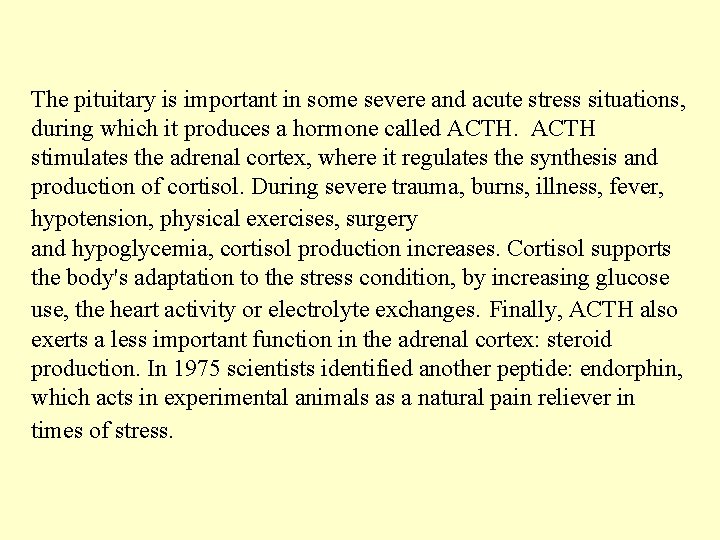 The pituitary is important in some severe and acute stress situations, during which it produces a hormone called ACTH. ACTH stimulates the adrenal cortex, where it regulates the synthesis and production of cortisol. During severe trauma, burns, illness, fever, hypotension, physical exercises, surgery
and hypoglycemia, cortisol production increases. Cortisol supports the body's adaptation to the stress condition, by increasing glucose use, the heart activity or electrolyte exchanges. Finally, ACTH also exerts a less important function in the adrenal cortex: steroid production. In 1975 scientists identified another peptide: endorphin, which acts in experimental animals as a natural pain reliever in times of stress.